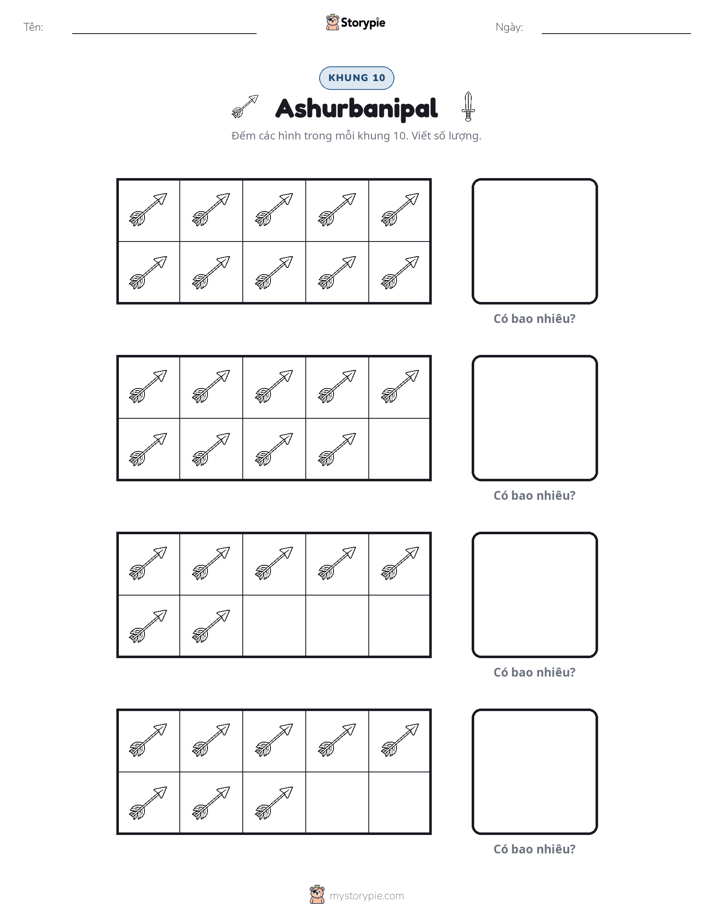 Tên: ____ Storypie Ngày: ____

KHUNG 10

Ashurbanipal

Đếm các hình trong mỗi khung 10. Viết số lượng.

Có bao nhiêu?

Có bao nhiêu?

Có bao nhiêu?

Có bao nhiêu?

mystorypie.com